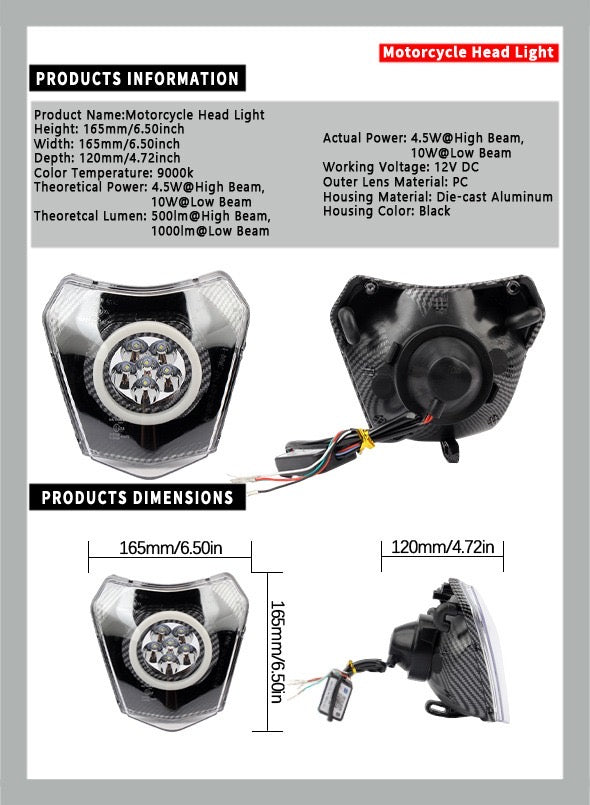 Motorcycle Head Light

PRODUCTS INFORMATION

Product Name:Motorcycle Head Light
Height: 165mm/6.50inch
Width: 165mm/6.50inch
Depth: 120mm/4.72inch
Color Temperature: 9000k
Theoretical Power: 4.5W@High Beam, 10W@Low Beam
Theoretcal Lumen: 500lm@High Beam, 1000lm@Low Beam

Actual Power: 4.5W@High Beam, 10W@Low Beam
Working Voltage: 12V DC
Outer Lens Material: PC
Housing Material: Die-cast Aluminum
Housing Color: Black

PRODUCTS DIMENSIONS

165mm/6.50in

165mm/6.50in

120mm/4.72in